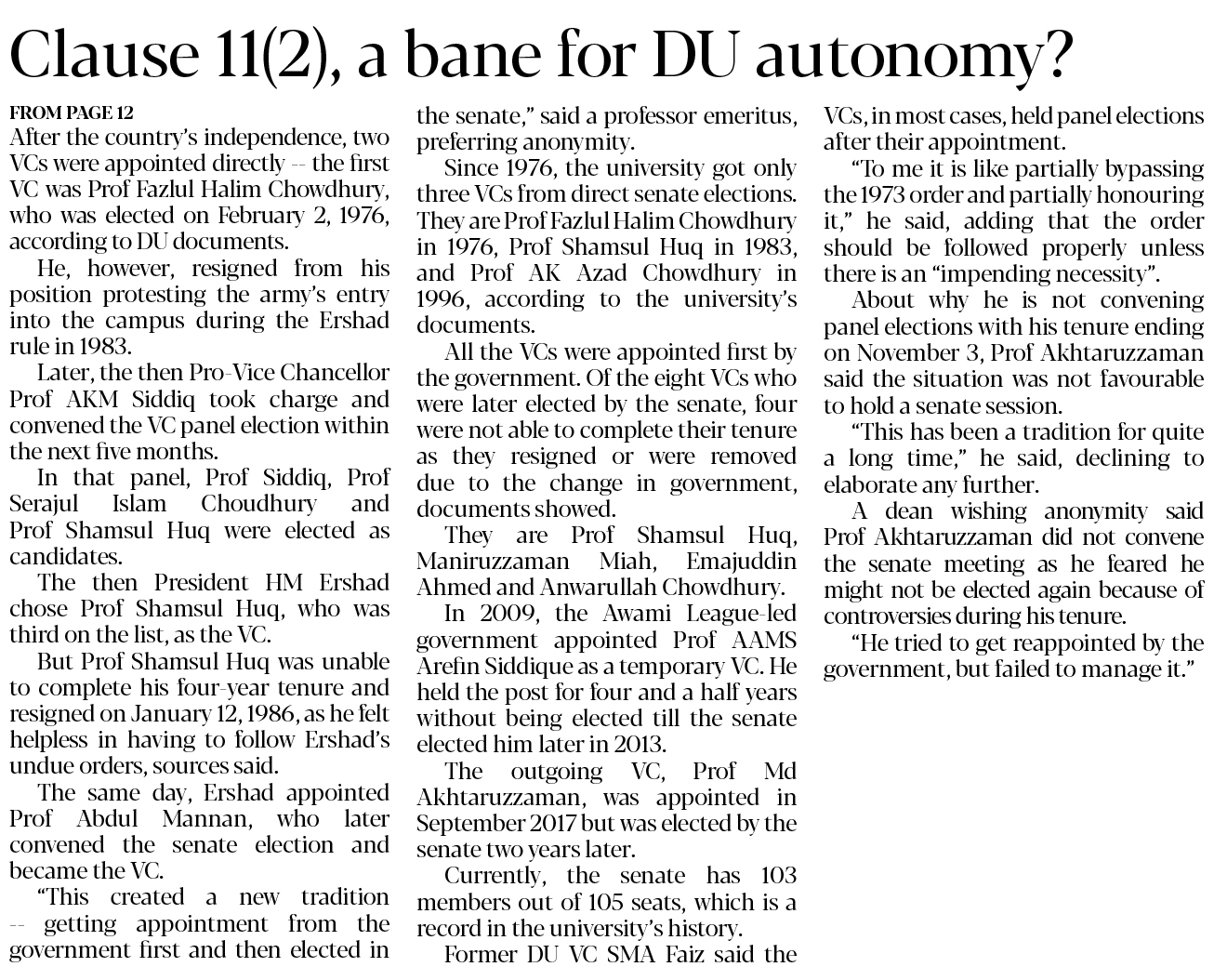 Clause 11(2), a bane for DU autonomy?

FROM PAGE 12
After the country's independence, two VCs were appointed directly -- the first VC was Prof Fazlul Halim Chowdhury, who was elected on February 2, 1976, according to DU documents.

He, however, resigned from his position protesting the army's entry into the campus during the Ershad rule in 1983.

Later, the then Pro-Vice Chancellor Prof AKM Siddiq took charge and convened the VC panel election within the next five months.

In that panel, Prof Siddiq, Prof Serajul Islam Choudhury and Prof Shamsul Huq were elected as candidates.

The then President HM Ershad chose Prof Shamsul Huq, who was third on the list, as the VC.

But Prof Shamsul Huq was unable to complete his four-year tenure and resigned on January 12, 1986, as he felt helpless in having to follow Ershad's undue orders, sources said.

The same day, Ershad appointed Prof Abdul Mannan, who later convened the senate election and became the VC.

"This created a new tradition -- getting appointment from the government first and then elected in the senate," said a professor emeritus, preferring anonymity.

Since 1976, the university got only three VCs from direct senate elections. They are Prof Fazlul Halim Chowdhury in 1976, Prof Shamsul Huq in 1983, and Prof AK Azad Chowdhury in 1996, according to the university's documents.

All the VCs were appointed first by the government. Of the eight VCs who were later elected by the senate, four were not able to complete their tenure as they resigned or were removed due to the change in government, documents showed.

They are Prof Shamsul Huq, Maniruzzaman Miah, Emajuddin Ahmed and Anwarullah Chowdhury.

In 2009, the Awami League-led government appointed Prof AAMS Arefin Siddique as a temporary VC. He held the post for four and a half years without being elected till the senate elected him later in 2013.

The outgoing VC, Prof Md Akhtaruzzaman, was appointed in September 2017 but was elected by the senate two years later.

Currently, the senate has 103 members out of 105 seats, which is a record in the university's history.

Former DU VC SMA Faiz said the VCs, in most cases, held panel elections after their appointment.

"To me it is like partially bypassing the 1973 order and partially honouring it," he said, adding that the order should be followed properly unless there is an "impending necessity".

About why he is not convening panel elections with his tenure ending on November 3, Prof Akhtaruzzaman said the situation was not favourable to hold a senate session.

"This has been a tradition for quite a long time," he said, declining to elaborate any further.

A dean wishing anonymity said Prof Akhtaruzzaman did not convene the senate meeting as he feared he might not be elected again because of controversies during his tenure.

"He tried to get reappointed by the government, but failed to manage it."